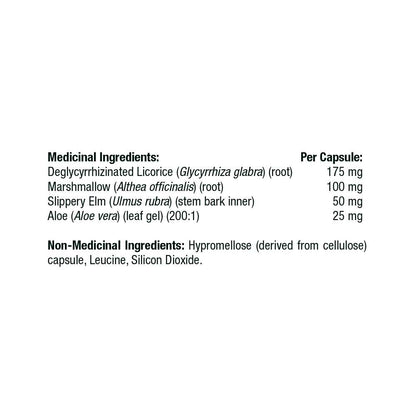 | Medicinal Ingredients: | Per Capsule: |
|---|---|
| Deglycyrrhizinated Licorice (Glycyrrhiza glabra) (root) | 175 mg |
| Marshmallow (Althea officinalis) (root) | 100 mg |
| Slippery Elm (Ulmus rubra) (stem bark inner) | 50 mg |
| Aloe (Aloe vera) (leaf gel) (200:1) | 25 mg |

Non-Medicinal Ingredients: Hypromellose (derived from cellulose) capsule, Leucine, Silicon Dioxide.